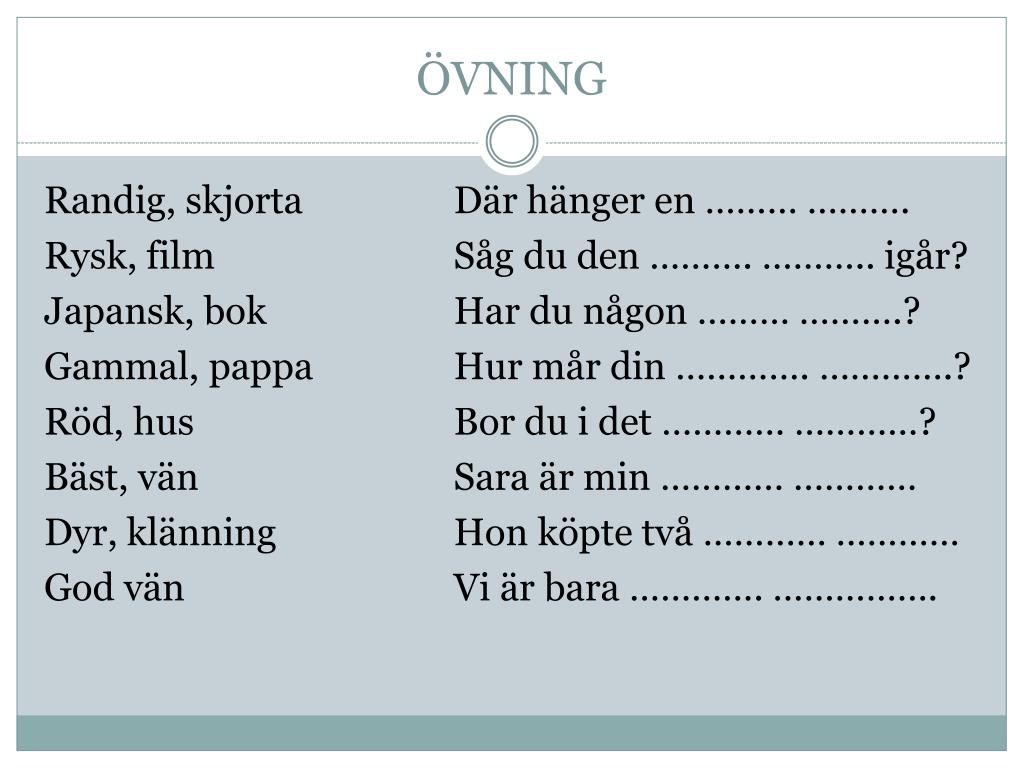 ÖVNING

Randig, skjorta
Rysk, film
Japansk, bok
Gammal, pappa
Röd, hus
Bäst, vän
Dyr, klänning
God vän

Där hänger en ......... ..........
Såg du den .......... ........... igår?
Har du någon ......... ..........?
Hur mår din ............. .............?
Bor du i det ............ ............?
Sara är min ............ ............
Hon köpte två ............ ............
Vi är bara ............. ................